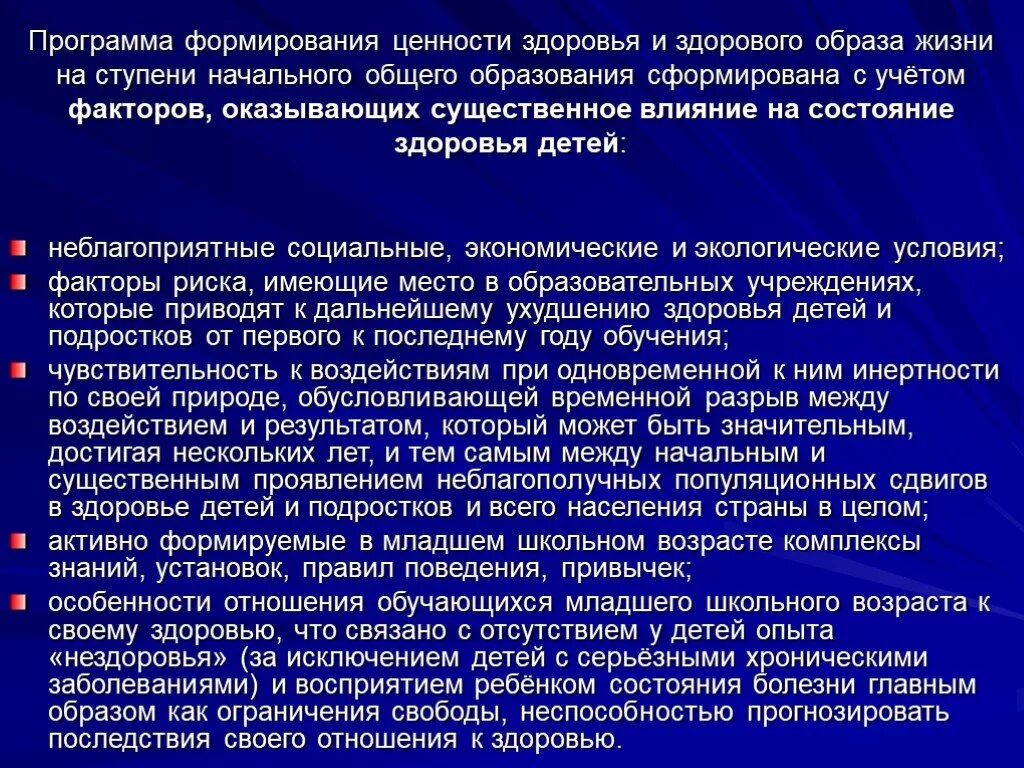 Программа формирования ценности здоровья и здорового образа жизни на ступени начального общего образования сформирована с учётом факторов, оказывающих существенное влияние на состояние здоровья детей:

неблагоприятные социальные, экономические и экологические условия;

факторы риска, имеющие место в образовательных учреждениях, которые приводят к дальнейшему ухудшению здоровья детей и подростков от первого к последнему году обучения;

чувствительность к воздействиям при одновременной к ним инертности по своей природе, обусловливающей временной разрыв между воздействием и результатом, который может быть значительным, достигая нескольких лет, и тем самым между начальным и существенным проявлением неблагополучных популяционных сдвигов в здоровье детей и подростков и всего населения страны в целом;

активно формируемые в младшем школьном возрасте комплексы знаний, установок, правил поведения, привычек;

особенности отношения обучающихся младшего школьного возраста к своему здоровью, что связано с отсутствием у детей опыта «нездоровья» (за исключением детей с серьёзными хроническими заболеваниями) и восприятием ребёнком состояния болезни главным образом как ограничения свободы, неспособностью прогнозировать последствия своего отношения к здоровью.